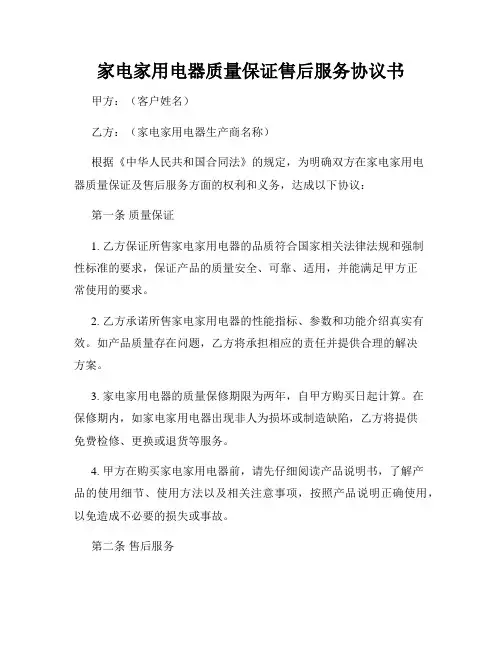 家电家用电器质量保证售后服务协议书

甲方：（客户姓名）

乙方：（家电家用电器生产商名称）

根据《中华人民共和国合同法》的规定，为明确双方在家电家用电器质量保证及售后服务方面的权利和义务，达成以下协议：

第一条 质量保证

1. 乙方保证所售家电家用电器的品质符合国家相关法律法规和强制性标准的要求，保证产品的质量安全、可靠、适用，并能满足甲方正常使用的要求。

2. 乙方承诺所售家电家用电器的性能指标、参数和功能介绍真实有效。如产品质量存在问题，乙方将承担相应的责任并提供合理的解决方案。

3. 家电家用电器的质量保修期限为两年，自甲方购买日起计算。在保修期内，如家电家用电器出现非人为损坏或制造缺陷，乙方将提供免费检修、更换或退货等服务。

4. 甲方在购买家电家用电器前，请先仔细阅读产品说明书，了解产品的使用细节、使用方法以及相关注意事项，按照产品说明正确使用，以免造成不必要的损失或事故。

第二条 售后服务